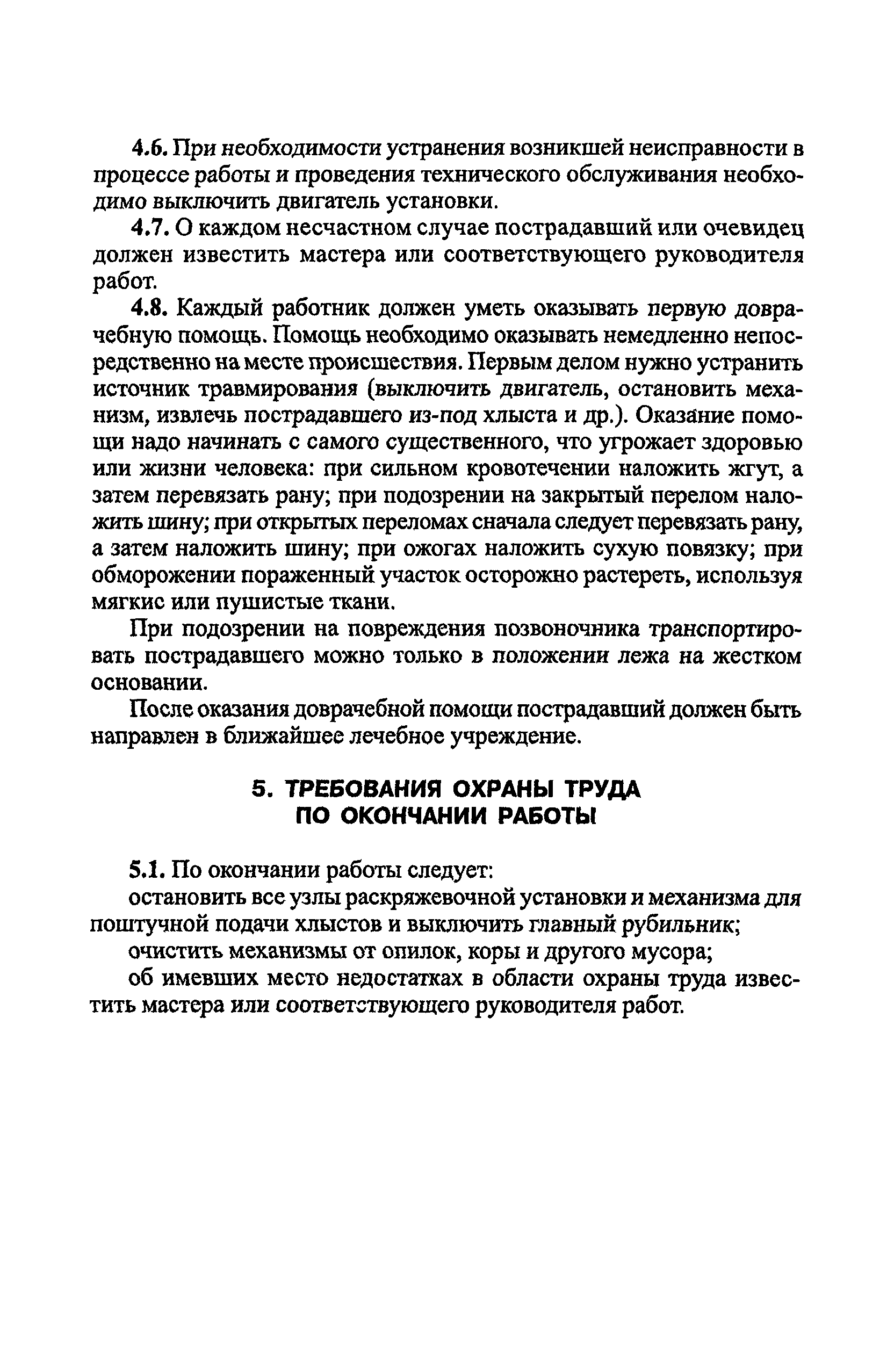 4.6. При необходимости устранения возникшей неисправности в процессе работы и проведения технического обслуживания необходимо выключить двигатель установки.

4.7. О каждом несчастном случае пострадавший или очевидец должен известить мастера или соответствующего руководителя работ.

4.8. Каждый работник должен уметь оказывать первую доврачебную помощь. Помощь необходимо оказывать немедленно непосредственно на месте происшествия. Первым делом нужно устранить источник травмирования (выключить двигатель, остановить механизм, извлечь пострадавшего из-под хлыста и др.). Оказание помощи надо начинать с самого существенного, что угрожает здоровью или жизни человека: при сильном кровотечении наложить жгут, а затем перевязать рану; при подозрении на закрытый перелом наложить шину; при открытых переломах сначала следует перевязать рану, а затем наложить шину; при ожогах наложить сухую повязку; при обморожении пораженный участок осторожно растереть, используя мягкис или пушистые ткани.

При подозрении на повреждения позвоночника транспортировать пострадавшего можно только в положении лежа на жестком основании.

После оказания доврачебной помощи пострадавший должен быть направлен в ближайшее лечебное учреждение.

5. ТРЕБОВАНИЯ ОХРАНЫ ТРУДА ПО ОКОНЧАНИИ РАБОТЫ

5.1. По окончании работы следует:

остановить все узлы раскряжевочной установки и механизма для поштучной подачи хлыстов и выключить главный рубильник;

очистить механизмы от опилок, коры и другого мусора;

об имевших место недостатках в области охраны труда известить мастера или соответствующего руководителя работ.